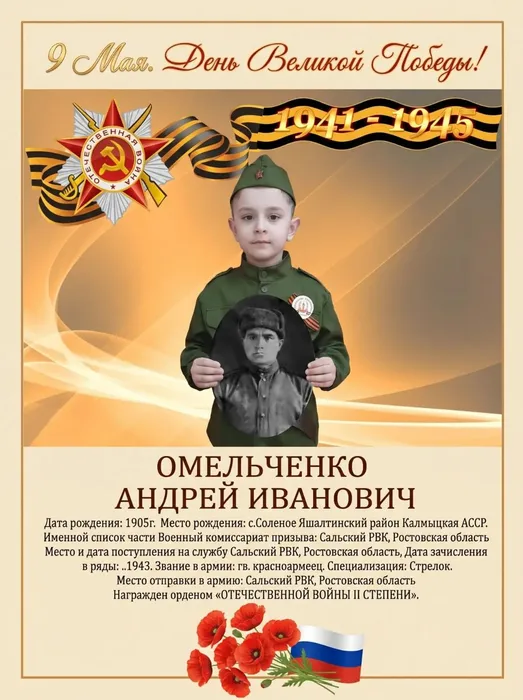 9 Мая. День Великой Победы!

ОТЕЧЕСТВЕННАЯ ВОЙНА

1941 - 1945

ОМЕЛЬЧЕНКО
АНДРЕЙ ИВАНОВИЧ

Дата рождения: 1905г. Место рождения: с.Соленое Яшалтинский район Калмыцкая АССР. Именной список части Военный комиссариат призыва: Сальский РВК, Ростовская область Место и дата поступления на службу Сальский РВК, Ростовская область, Дата зачисления в ряды: ..1943. Звание в армии: гв. красноармеец. Специализация: Стрелок. Место отправки в армию: Сальский РВК, Ростовская область Награжден орденом «ОТЕЧЕСТВЕННОЙ ВОЙНЫ II СТЕПЕНИ».